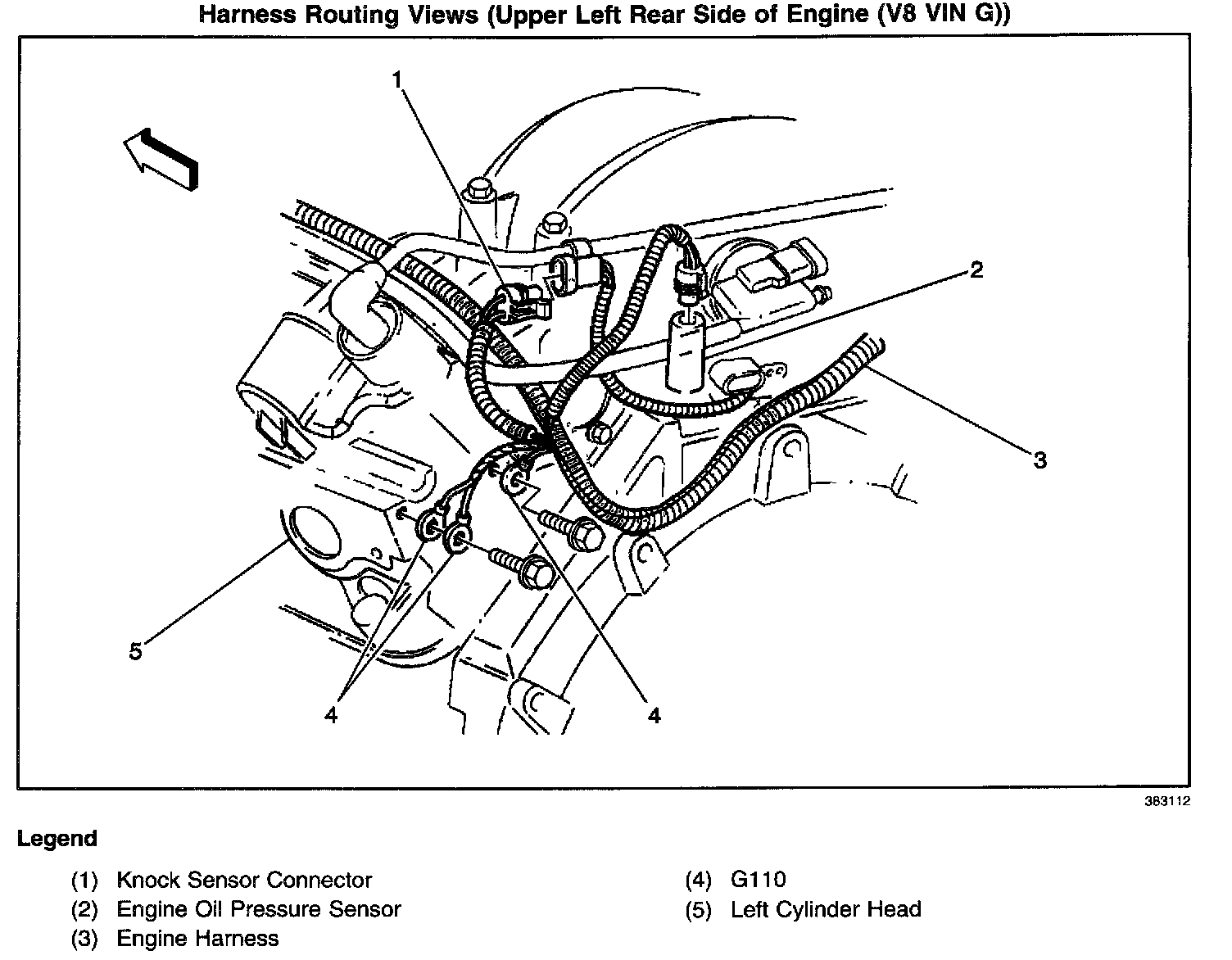 Harness Routing Views (Upper Left Rear Side of Engine (V8 VIN G))

1

2

3

5

4

4

383112

Legend

(1) Knock Sensor Connector
(2) Engine Oil Pressure Sensor
(3) Engine Harness

(4) G110
(5) Left Cylinder Head